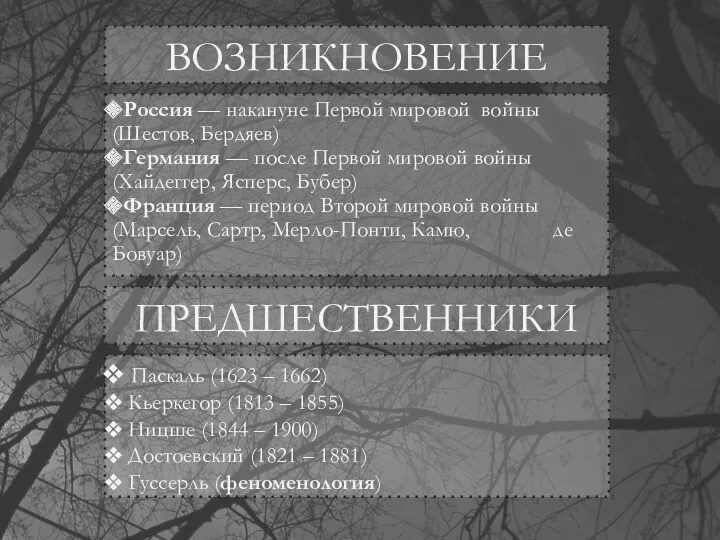 ВОЗНИКНОВЕНИЕ

❖Россия — накануне Первой мировой войны (Шестов, Бердяев)
❖Германия — после Первой мировой войны (Хайдеггер, Ясперс, Бубер)
❖Франция — период Второй мировой войны (Марсель, Сартр, Мерло-Понти, Камю, де Бовуар)

ПРЕДШЕСТВЕННИКИ

❖ Паскаль (1623 – 1662)
❖ Кьеркегор (1813 – 1855)
❖ Ницше (1844 – 1900)
❖ Достоевский (1821 – 1881)
❖ Гуссерль (феноменология)